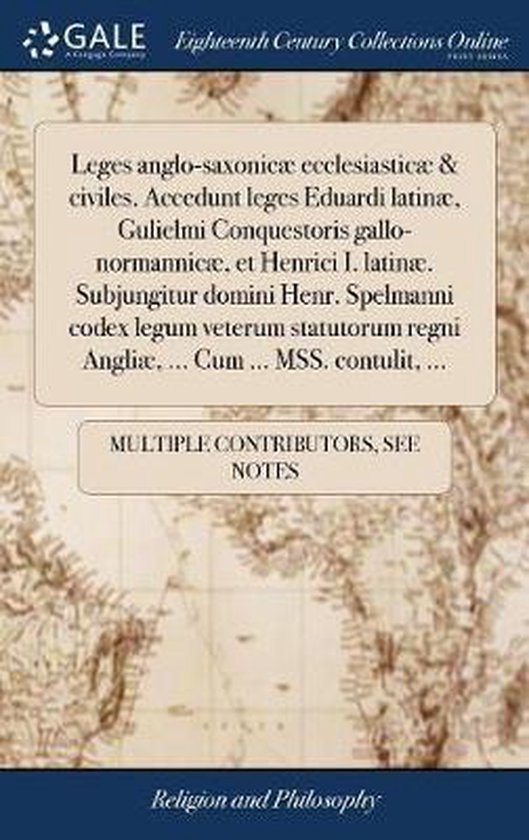 GALE
A Cengage Company

Eighteenth Century Collections Online
PRINT EDITIONS

Leges anglo-saxonicæ ecclesiasticæ & civiles. Accedunt leges Eduardi latinæ, Gulielmi Conquestoris gallo-normannicæ, et Henrici I. latinæ. Subjungitur domini Henr. Spelmanni codex legum veterum statutorum regni Angliæ, ... Cum ... MSS. contulit, ...

MULTIPLE CONTRIBUTORS, SEE NOTES

Religion and Philosophy